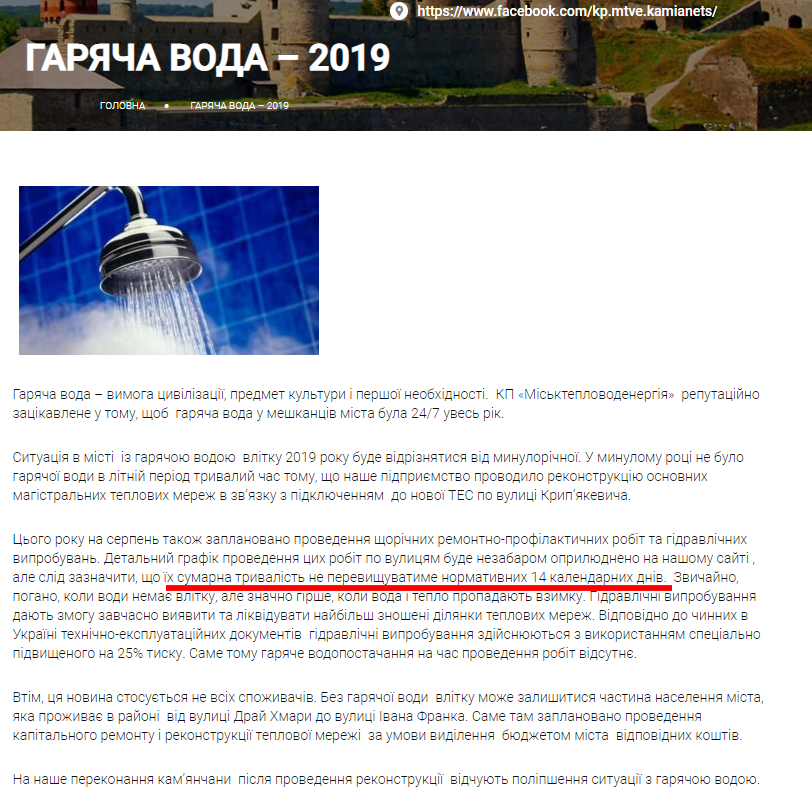 https://www.facebook.com/kp.mtve.kamianets/

ГАРЯЧА ВОДА – 2019

ГОЛОВНА • ГАРЯЧА ВОДА – 2019

Гаряча вода – вимога цивілізації, предмет культури і першої необхідності. КП «Міськтепловоденергія» репутаційно зацікавлене у тому, щоб гаряча вода у мешканців міста була 24/7 увесь рік.

Ситуація в місті із гарячою водою влітку 2019 року буде відрізнятися від минулорічної. У минулому році не було гарячої води в літній період тривалий час тому, що наше підприємство проводило реконструкцію основних магістральних теплових мереж в зв'язку з підключенням до нової ТЕС по вулиці Крип'якевича.

Цього року на серпень також заплановано проведення щорічних ремонтно-профілактичних робіт та гідравлічних випробувань. Детальний графік проведення цих робіт по вулицям буде незабаром оприлюднено на нашому сайті , але слід зазначити, що їх сумарна тривалість не перевищуватиме нормативних 14 календарних днів. Звичайно, погано, коли води немає влітку, але значно гірше, коли вода і тепло пропадають взимку. Гідравлічні випробування дають змогу завчасно виявити та ліквідувати найбільш зношені ділянки теплових мереж. Відповідно до чинних в Україні технічно-експлуатаційних документів гідравлічні випробування здійснюються з використанням спеціально підвищеного на 25% тиску. Саме тому гаряче водопостачання на час проведення робіт відсутнє.

Втім, ця новина стосується не всіх споживачів. Без гарячої води влітку може залишитися частина населення міста, яка проживає в районі від вулиці Драй Хмари до вулиці Івана Франка. Саме там заплановано проведення капітального ремонту і реконструкції теплової мережі за умови виділення бюджетом міста відповідних коштів.

На наше переконання кам'янчани після проведення реконструкції відчують поліпшення ситуації з гарячою водою.